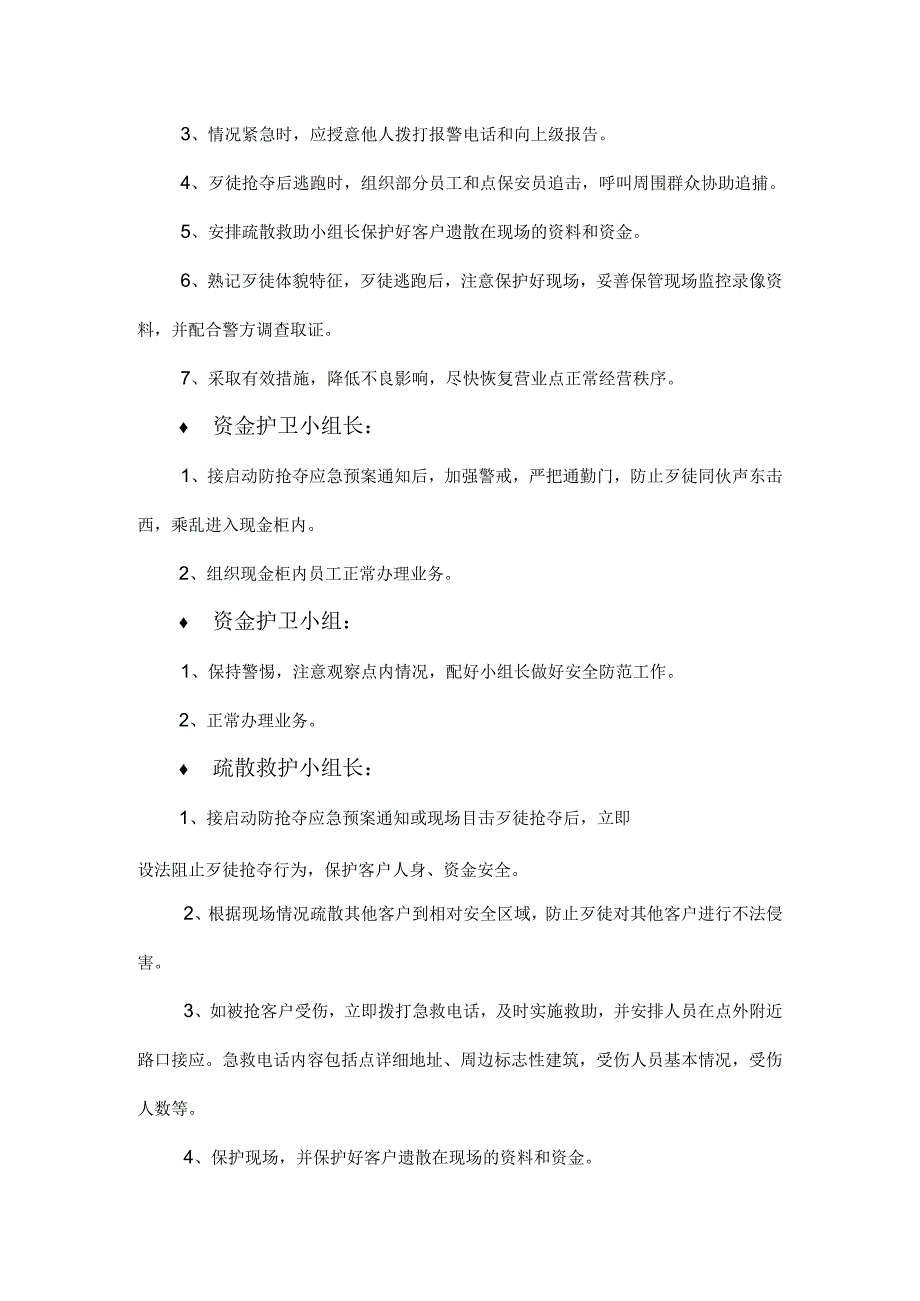 3、情况紧急时，应授意他人拨打报警电话和向上级报告。

4、歹徒抢夺后逃跑时，组织部分员工和点保安员追击，呼叫周围群众协助追捕。

5、安排疏散救助小组长保护好客户遗散在现场的资料和资金。

6、熟记歹徒体貌特征，歹徒逃跑后，注意保护好现场，妥善保管现场监控录像资料，并配合警方调查取证。

7、采取有效措施，降低不良影响，尽快恢复营业点正常经营秩序。

♦ 资金护卫小组长：

1、接启动防抢夺应急预案通知后，加强警戒，严把通勤门，防止歹徒同伙声东击西，乘乱进入现金柜内。

2、组织现金柜内员工正常办理业务。

♦ 资金护卫小组：

1、保持警惕，注意观察点内情况，配好小组长做好安全防范工作。

2、正常办理业务。

♦ 疏散救护小组长：

1、接启动防抢夺应急预案通知或现场目击歹徒抢夺后，立即

设法阻止歹徒抢夺行为，保护客户人身、资金安全。

2、根据现场情况疏散其他客户到相对安全区域，防止歹徒对其他客户进行不法侵害。

3、如被抢客户受伤，立即拨打急救电话，及时实施救助，并安排人员在点外附近路口接应。急救电话内容包括点详细地址、周边标志性建筑，受伤人员基本情况，受伤人数等。

4、保护现场，并保护好客户遗散在现场的资料和资金。